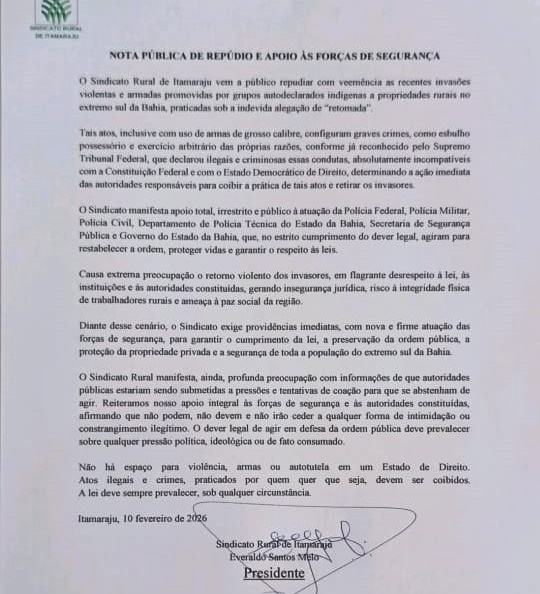 SINDICATO RURAL DE ITAMARAJU

NOTA PÚBLICA DE REPÚDIO E APOIO ÀS FORÇAS DE SEGURANÇA

O Sindicato Rural de Itamaraju vem a público repudiar com veemência as recentes invasões violentas e armadas promovidas por grupos autodeclarados indígenas a propriedades rurais no extremo sul da Bahia, praticadas sob a indevida alegação de "retomada".

Tais atos, inclusive com uso de armas de grosso calibre, configuram graves crimes, como esbulho possessório e exercício arbitrário das próprias razões, conforme já reconhecido pelo Supremo Tribunal Federal, que declarou ilegais e criminosas essas condutas, absolutamente incompatíveis com a Constituição Federal e com o Estado Democrático de Direito, determinando a ação imediata das autoridades responsáveis para coibir a prática de tais atos e retirar os invasores.

O Sindicato manifesta apoio total, irrestrito e público à atuação da Polícia Federal, Polícia Militar, Polícia Civil, Departamento de Polícia Técnica do Estado da Bahia, Secretaria de Segurança Pública e Governo do Estado da Bahia, que, no estrito cumprimento do dever legal, agiram para restabelecer a ordem, proteger vidas e garantir o respeito às leis.

Causa extrema preocupação o retorno violento dos invasores, em flagrante desrespeito à lei, às instituições e às autoridades constituídas, gerando insegurança jurídica, risco à integridade física de trabalhadores rurais e ameaça à paz social da região.

Diante desse cenário, o Sindicato exige providências imediatas, com nova e firme atuação das forças de segurança, para garantir o cumprimento da lei, a preservação da ordem pública, a proteção da propriedade privada e a segurança de toda a população do extremo sul da Bahia.

O Sindicato Rural manifesta, ainda, profunda preocupação com informações de que autoridades públicas estariam sendo submetidas a pressões e tentativas de coação para que se abstenham de agir. Reiteramos nosso apoio integral às forças de segurança e às autoridades constituídas, afirmando que não podem, não devem e não irão ceder a qualquer forma de intimidação ou constrangimento ilegítimo. O dever legal de agir em defesa da ordem pública deve prevalecer sobre qualquer pressão política, ideológica ou de fato consumado.

Não há espaço para violência, armas ou autotutela em um Estado de Direito. Atos ilegais e crimes, praticados por quem quer que seja, devem ser coibidos. A lei deve sempre prevalecer, sob qualquer circunstância.

Itamaraju, 10 fevereiro de 2026

Sindicato Rural de Itamaraju
Everaldo Santos Melo
Presidente